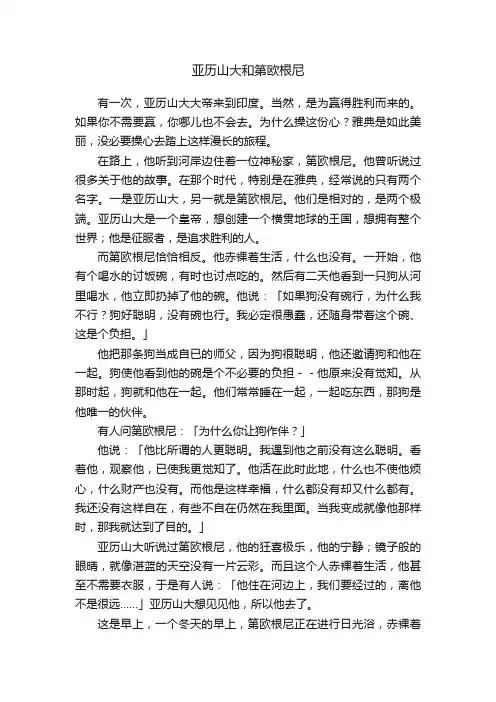 亚历山大和第欧根尼

有一次，亚历山大大帝来到印度。当然，是为赢得胜利而来的。如果你不需要赢，你哪儿也不会去。为什么操这份心？雅典是如此美丽，没必要操心去踏上这样漫长的旅程。

在路上，他听到河岸边住着一位神秘家，第欧根尼。他曾听说过很多关于他的故事。在那个时代，特别是在雅典，经常说的只有两个名字。一是亚历山大，另一就是第欧根尼。他们是相对的，是两个极端。亚历山大是一个皇帝，想创建一个横贯地球的王国，想拥有整个世界；他是征服者，是追求胜利的人。

而第欧根尼恰恰相反。他赤裸着生活，什么也没有。一开始，他有个喝水的讨饭碗，有时也讨点吃的。然后有二天他看到一只狗从河里喝水，他立即扔掉了他的碗。他说：「如果狗没有碗行，为什么我不行？狗好聪明，没有碗也行。我必定很愚蠢，还随身带着这个碗、这是个负担。」

他把那条狗当成自已的师父，因为狗很聪明，他还邀请狗和他在一起。狗使他看到他的碗是个不必要的负担－－他原来没有觉知。从那时起，狗就和他在一起。他们常常睡在一起，一起吃东西，那狗是他唯一的伙伴。

有人问第欧根尼：「为什么你让狗作伴？」

他说：「他比所谓的人更聪明。我遇到他之前没有这么聪明。看着他，观察他，已使我更觉知了。他活在此时此地，什么也不使他烦心，什么财产也没有。而他是这样幸福，什么都没有却又什么都有。我还没有这样自在，有些不自在仍然在我里面。当我变成就像他那样时，那我就达到了目的。」

亚历山大听说过第欧根尼，他的狂喜极乐，他的宁静；镜子般的眼睛，就像湛蓝的天空没有一片云彩。而且这个人赤裸着生活，他甚至不需要衣服，于是有人说：「他住在河边上，我们要经过的，离他不是很远......」亚历山大想见见他，所以他去了。

这是早上，一个冬天的早上，第欧根尼正在进行日光浴，赤裸着